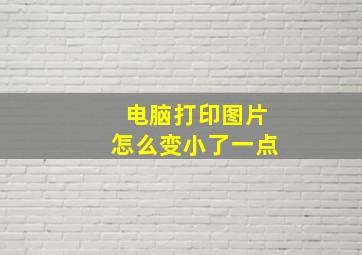 电脑打印图片
怎么变小了一点